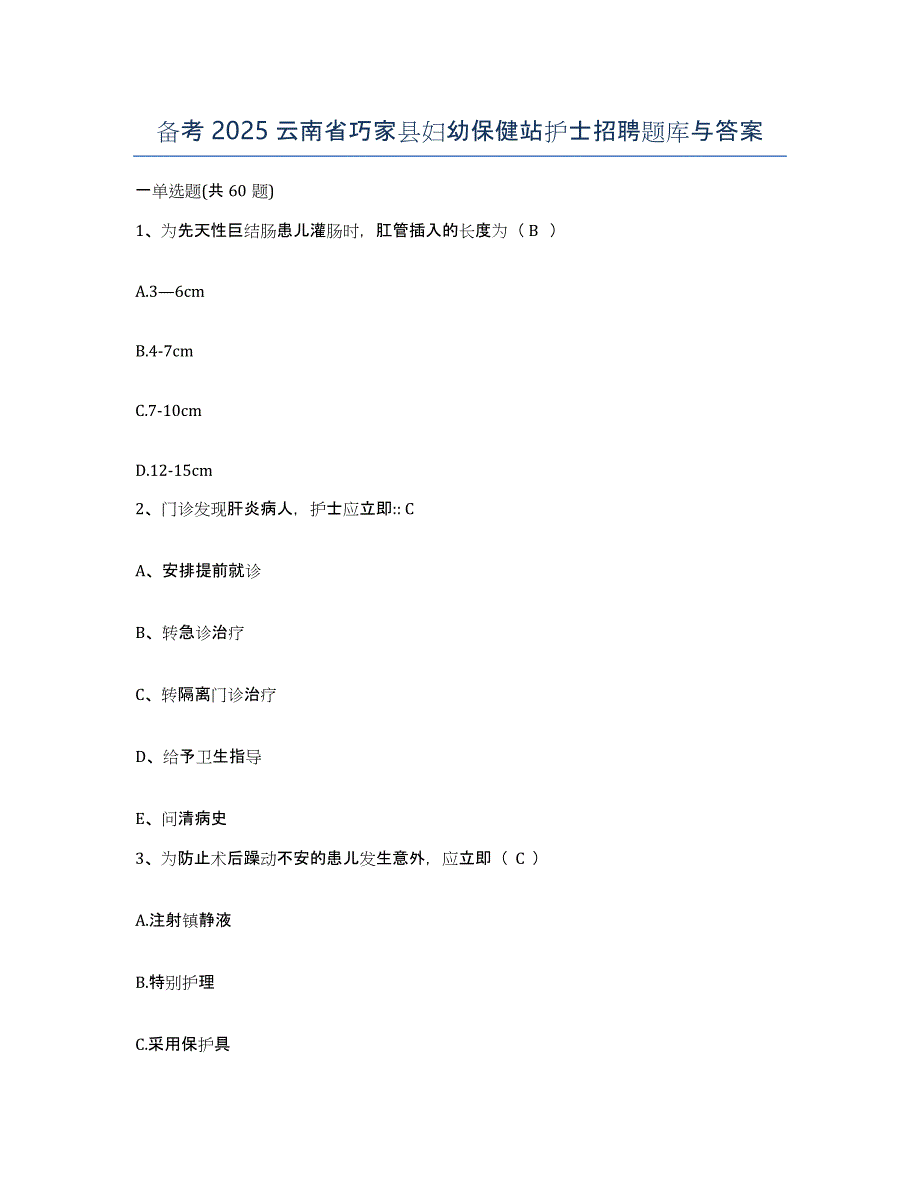 备考 2025 云南省巧家县妇幼保健站护士招聘题库与答案

一单选题(共 60 题)

1、为先天性巨结肠患儿灌肠时，肛管插入的长度为（ B ）

A.3—6cm

B.4-7cm

C.7-10cm

D.12-15cm

2、门诊发现肝炎病人，护士应立即:: C

A、安排提前就诊

B、转急诊治疗

C、转隔离门诊治疗

D、给予卫生指导

E、问清病史

3、为防止术后躁动不安的患儿发生意外，应立即（ C ）

A.注射镇静液

B.特别护理

C.采用保护具